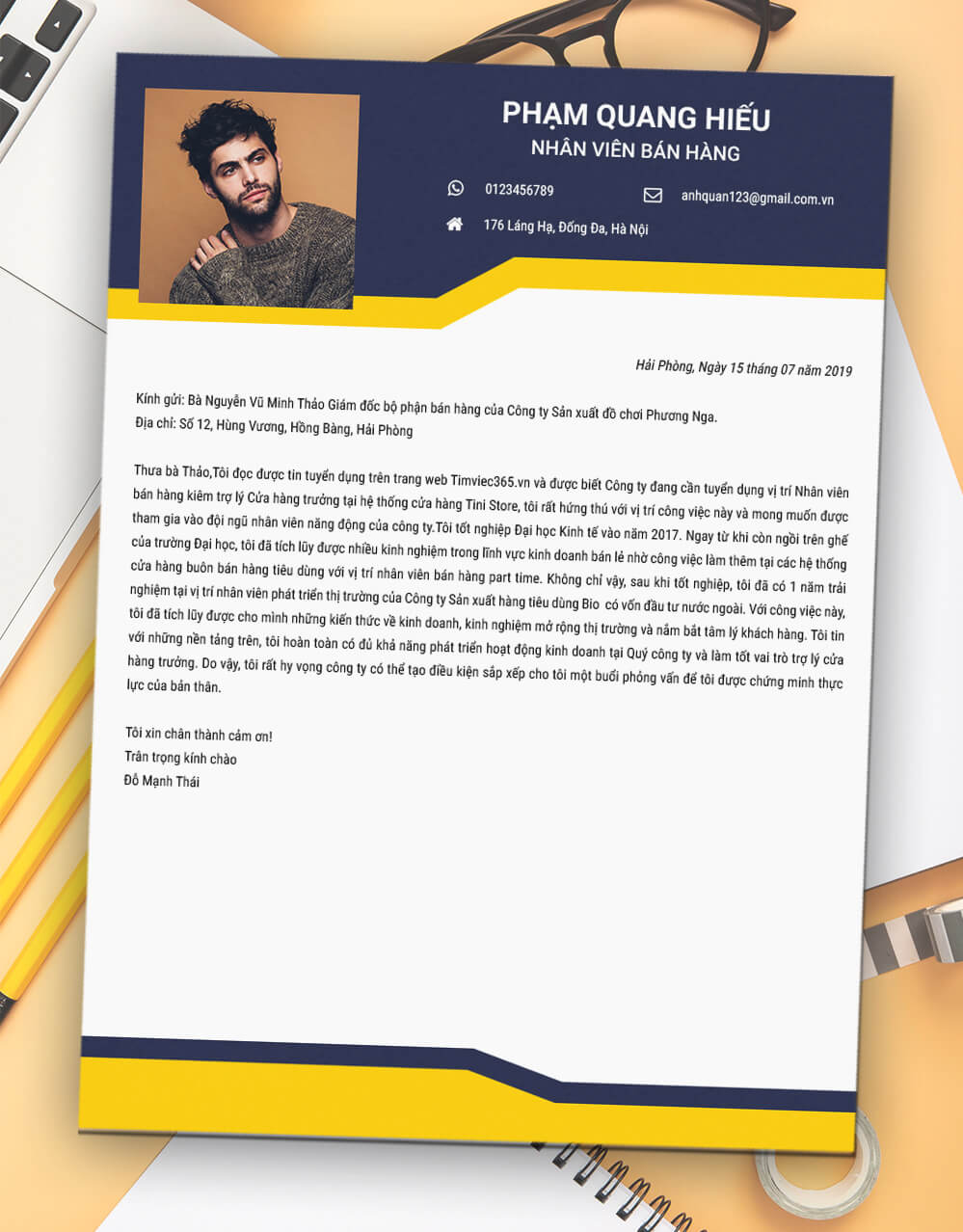 PHẠM QUANG HIẾU
NHÂN VIÊN BÁN HÀNG

0123456789

anhquan123@gmail.com.vn

176 Láng Hạ, Đống Đa, Hà Nội

Hải Phòng, Ngày 15 tháng 07 năm 2019

Kính gửi: Bà Nguyễn Vũ Minh Thảo Giám đốc bộ phận bán hàng của Công ty Sản xuất đồ chơi Phương Nga.
Địa chỉ: Số 12, Hùng Vương, Hồng Bàng, Hải Phòng

Thưa bà Thảo,Tôi đọc được tin tuyển dụng trên trang web Timviec365.vn và được biết Công ty đang cần tuyển dụng vị trí Nhân viên bán hàng kiêm trợ lý Cửa hàng trưởng tại hệ thống cửa hàng Tini Store, tôi rất hứng thú với vị trí công việc này và mong muốn được tham gia vào đội ngũ nhân viên năng động của công ty.Tôi tốt nghiệp Đại học Kinh tế vào năm 2017. Ngay từ khi còn ngồi trên ghế của trường Đại học, tôi đã tích lũy được nhiều kinh nghiệm trong lĩnh vực kinh doanh bán lẻ nhờ công việc làm thêm tại các hệ thống cửa hàng buôn bán hàng tiêu dùng với vị trí nhân viên bán hàng part time. Không chỉ vậy, sau khi tốt nghiệp, tôi đã có 1 năm trải nghiệm tại vị trí nhân viên phát triển thị trường của Công ty Sản xuất hàng tiêu dùng Bio có vốn đầu tư nước ngoài. Với công việc này, tôi đã tích lũy được cho mình những kiến thức về kinh doanh, kinh nghiệm mở rộng thị trường và nắm bắt tâm lý khách hàng. Tôi tin với những nền tảng trên, tôi hoàn toàn có đủ khả năng phát triển hoạt động kinh doanh tại Quý công ty và làm tốt vai trò trợ lý cửa hàng trưởng. Do vậy, tôi rất hy vọng công ty có thể tạo điều kiện sắp xếp cho tôi một buổi phỏng vấn để tôi được chứng minh thực lực của bản thân.

Tôi xin chân thành cảm ơn!
Trân trọng kính chào
Đỗ Mạnh Thái